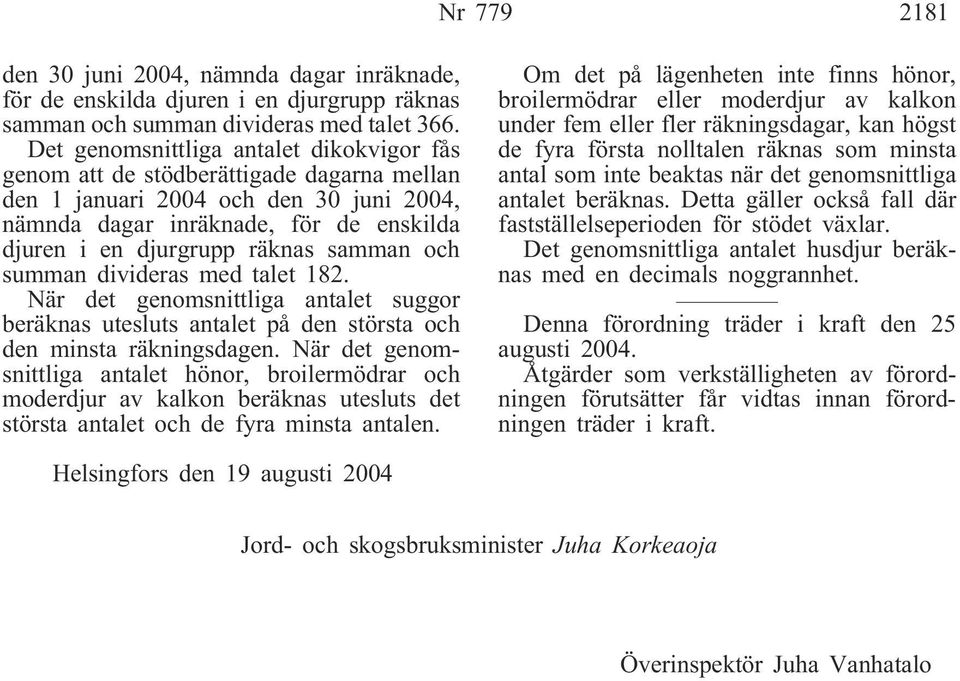 Nr 779 2181

den 30 juni 2004, nämnda dagar inräknade, för de enskilda djuren i en djurgrupp räknas samman och summan divideras med talet 366.

Det genomsnittliga antalet dikokvigor fås genom att de stödberättigade dagarna mellan den 1 januari 2004 och den 30 juni 2004, nämnda dagar inräknade, för de enskilda djuren i en djurgrupp räknas samman och summan divideras med talet 182.

När det genomsnittliga antalet suggor beräknas utesluts antalet på den största och den minsta räkningsdagen. När det genomsnittliga antalet hönor, broilermödrar och moderdjur av kalkon beräknas utesluts det största antalet och de fyra minsta antalen.

Om det på lägenheten inte finns hönor, broilermödrar eller moderdjur av kalkon under fem eller fler räkningsdagar, kan högst de fyra första nolltalen räknas som minsta antal som inte beaktas när det genomsnittliga antalet beräknas. Detta gäller också fall där fastställelseperioden för stödet växlar.

Det genomsnittliga antalet husdjur beräknas med en decimals noggrannhet.

Denna förordning träder i kraft den 25 augusti 2004.

Åtgärder som verkställigheten av förordningen förutsätter får vidtas innan förordningen träder i kraft.

Helsingfors den 19 augusti 2004

Jord- och skogsbruksminister Juha Korkeaoja

Överinspektör Juha Vanhatalo